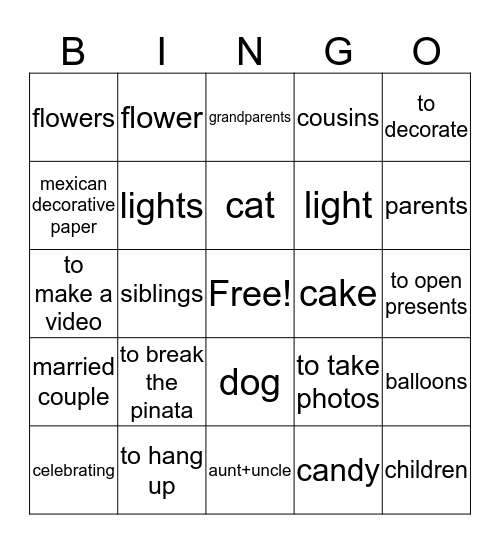 | B | I | N | G | O |
|---|---|---|---|---|
| flowers | flower | grandparents | cousins | to decorate |
| mexican decorative paper | lights | cat | light | parents |
| to make a video | siblings | Free! | cake | to open presents |
| married couple | to break the pinata | dog | to take photos | balloons |
| celebrating | to hang up | aunt+uncle | candy | children |